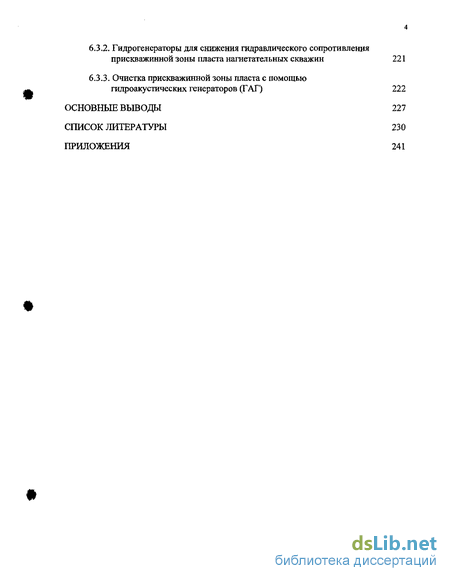 4

6.3.2. Гидрогенераторы для снижения гидравлического сопротивления прискважинной зоны пласта нагнетательных скважин 221

6.3.3. Очистка прискважинной зоны пласта с помощью гидроакустических генераторов (ГАГ) 222

ОСНОВНЫЕ ВЫВОДЫ 227

СПИСОК ЛИТЕРАТУРЫ 230

ПРИЛОЖЕНИЯ 241

dsLib.net
библиотека диссертаций